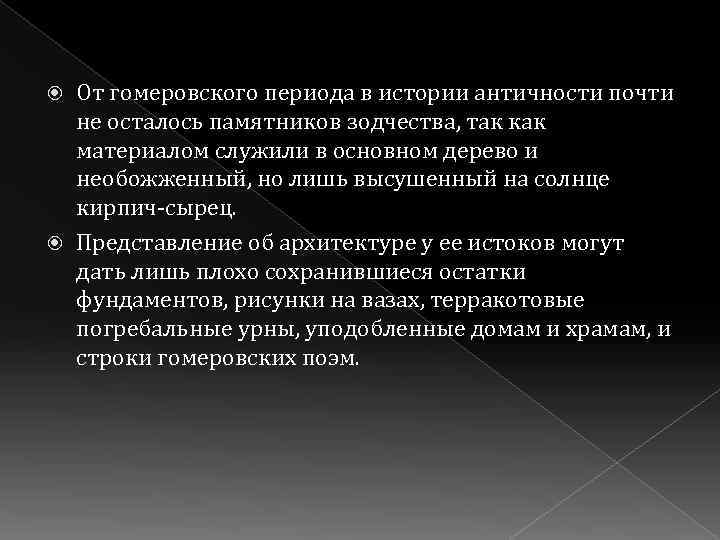 От гомеровского периода в истории античности почти не осталось памятников зодчества, так как материалом служили в основном дерево и необожженный, но лишь высушенный на солнце кирпич-сырец.

Представление об архитектуре у ее истоков могут дать лишь плохо сохранившиеся остатки фундаментов, рисунки на вазах, терракотовые погребальные урны, уподобленные домам и храмам, и строки гомеровских поэм.